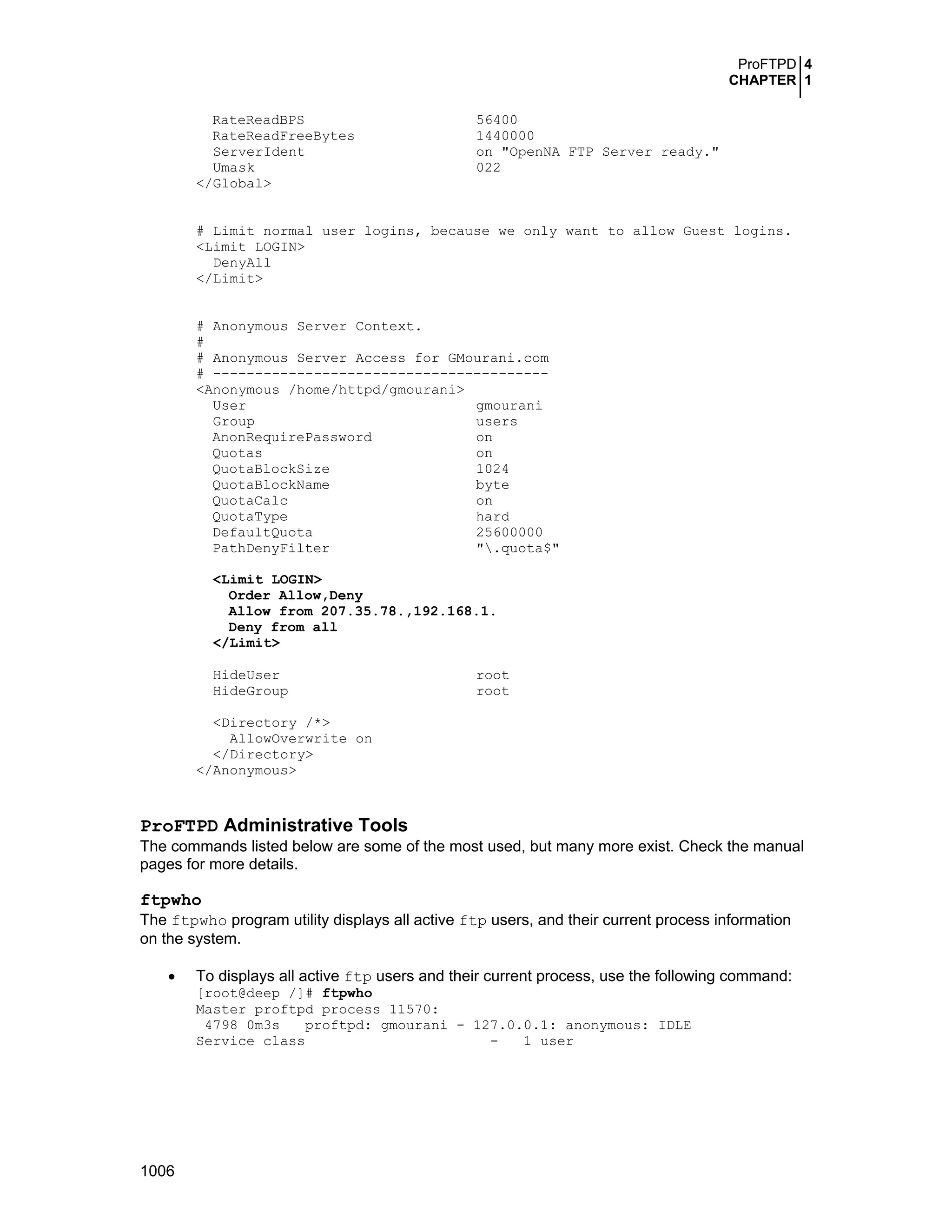 ProFTPD 4
CHAPTER 1

RateReadBPS 56400
RateReadFreeBytes 1440000
ServerIdent on "OpenNA FTP Server ready."
Umask 022
</Global>

# Limit normal user logins, because we only want to allow Guest logins.
<Limit LOGIN>
DenyAll
</Limit>

# Anonymous Server Context.
#
# Anonymous Server Access for GMourani.com
# ----------------------------------------
<Anonymous /home/httpd/gmourani>
User gmourani
Group users
AnonRequirePassword on
Quotas on
QuotaBlockSize 1024
QuotaBlockName byte
QuotaCalc on
QuotaType hard
DefaultQuota 25600000
PathDenyFilter "\.quota$"

<Limit LOGIN>
Order Allow,Deny
Allow from 207.35.78.,192.168.1.
Deny from all
</Limit>

HideUser root
HideGroup root

<Directory /*>
AllowOverwrite on
</Directory>
</Anonymous>

ProFTPD Administrative Tools
The commands listed below are some of the most used, but many more exist. Check the manual pages for more details.

ftpwho
The ftpwho program utility displays all active ftp users, and their current process information on the system.

• To displays all active ftp users and their current process, use the following command:
[root@deep /]# ftpwho
Master proftpd process 11570:
4798 0m3s proftpd: gmourani - 127.0.0.1: anonymous: IDLE
Service class - 1 user

1006